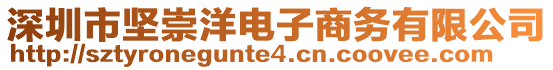 深圳市坚崇洋电子商务有限公司
http://sztyronegunte4.cn.coovee.com